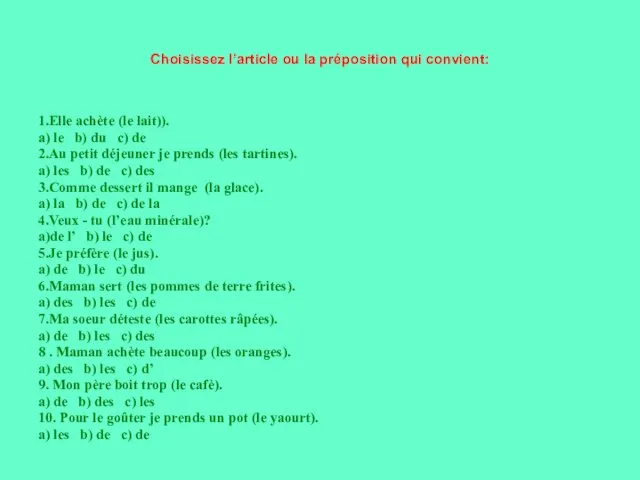 Choisissez l'article ou la préposition qui convient:

1.Elle achète (le lait)).
a) le b) du c) de
2.Au petit déjeuner je prends (les tartines).
a) les b) de c) des
3.Comme dessert il mange (la glace).
a) la b) de c) de la
4.Veux - tu (l'eau minérale)?
a)de l' b) le c) de
5.Je préfère (le jus).
a) de b) le c) du
6.Maman sert (les pommes de terre frites).
a) des b) les c) de
7.Ma soeur déteste (les carottes râpées).
a) de b) les c) des
8 . Maman achète beaucoup (les oranges).
a) des b) les c) d'
9. Mon père boit trop (le cafè).
a) de b) des c) les
10. Pour le goûter je prends un pot (le yaourt).
a) les b) de c) de